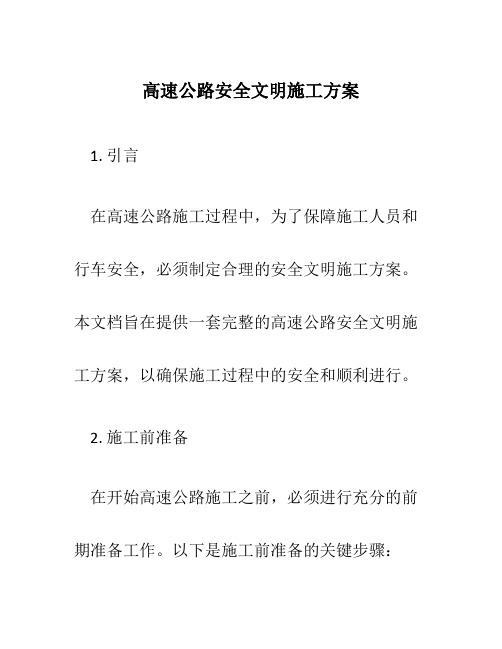 高速公路安全文明施工方案

1. 引言

在高速公路施工过程中，为了保障施工人员和行车安全，必须制定合理的安全文明施工方案。本文档旨在提供一套完整的高速公路安全文明施工方案，以确保施工过程中的安全和顺利进行。

2. 施工前准备

在开始高速公路施工之前，必须进行充分的前期准备工作。以下是施工前准备的关键步骤：